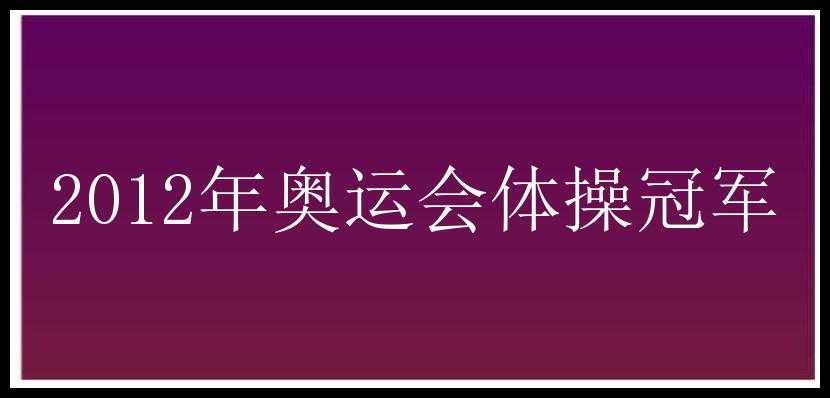 2012年奥运会体操冠军